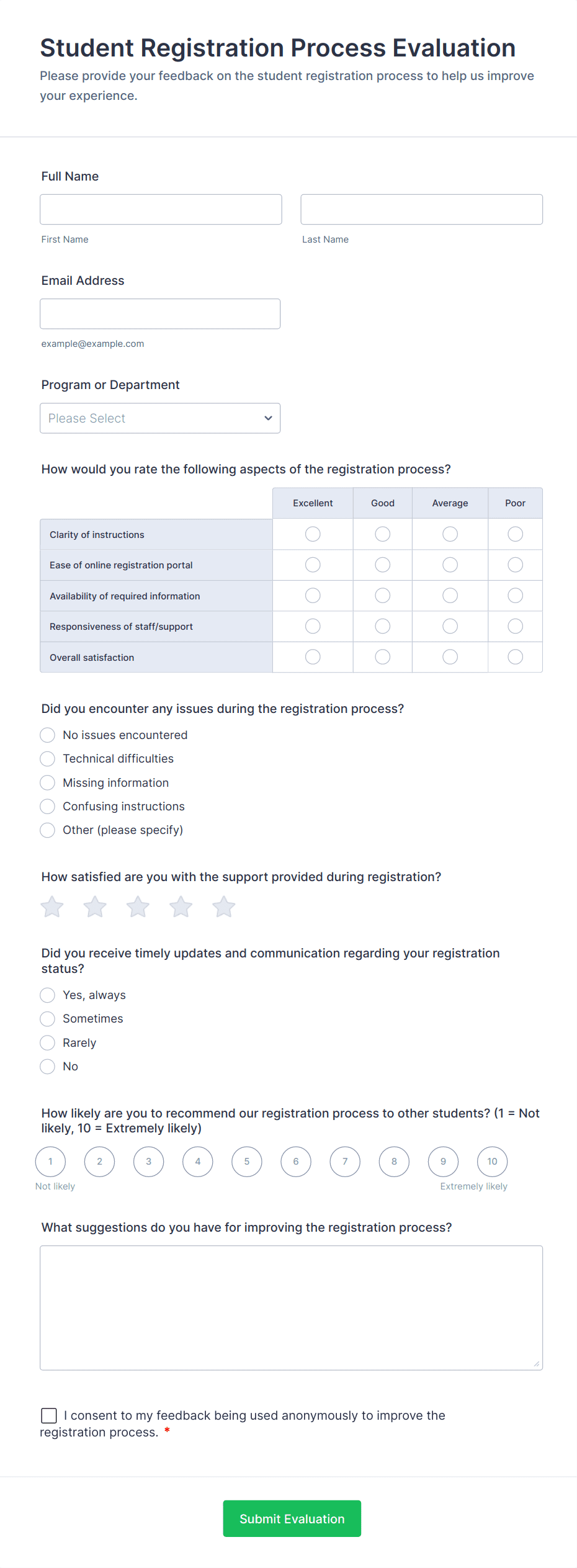 Student Registration Process Evaluation
Please provide your feedback on the student registration process to help us improve your experience.

Full Name

First Name

Last Name

Email Address

example@example.com

Program or Department

Please Select

How would you rate the following aspects of the registration process?

| | Excellent | Good | Average | Poor |
|---|---|---|---|---|
| Clarity of instructions | | | | |
| Ease of online registration portal | | | | |
| Availability of required information | | | | |
| Responsiveness of staff/support | | | | |
| Overall satisfaction | | | | |

Did you encounter any issues during the registration process?
No issues encountered
Technical difficulties
Missing information
Confusing instructions
Other (please specify)

How satisfied are you with the support provided during registration?

Did you receive timely updates and communication regarding your registration status?
Yes, always
Sometimes
Rarely
No

How likely are you to recommend our registration process to other students? (1 = Not likely, 10 = Extremely likely)
1 2 3 4 5 6 7 8 9 10
Not likely
Extremely likely

What suggestions do you have for improving the registration process?

I consent to my feedback being used anonymously to improve the registration process. *

Submit Evaluation